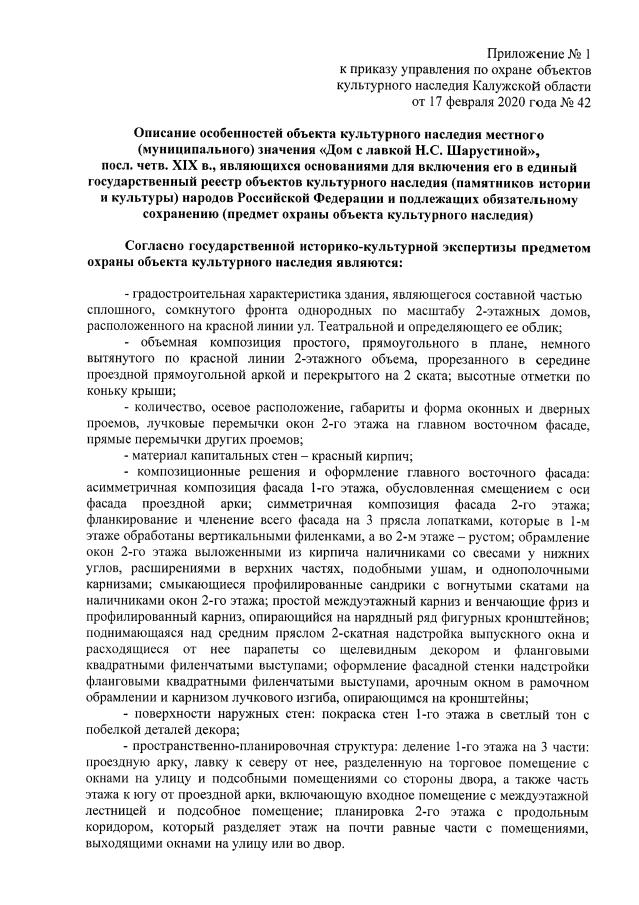 Приложение № 1
к приказу управления по охране объектов
культурного наследия Калужской области
от 17 февраля 2020 года № 42

Описание особенностей объекта культурного наследия местного (муниципального) значения «Дом с лавкой Н.С. Шарустиной», посл. четв. XIX в., являющихся основаниями для включения его в единый государственный реестр объектов культурного наследия (памятников истории и культуры) народов Российской Федерации и подлежащих обязательному сохранению (предмет охраны объекта культурного наследия)

Согласно государственной историко-культурной экспертизы предметом охраны объекта культурного наследия являются:

- градостроительная характеристика здания, являющегося составной частью сплошного, сомкнутого фронта однородных по масштабу 2-этажных домов, расположенного на красной линии ул. Театральной и определяющего ее облик;

- объемная композиция простого, прямоугольного в плане, немного вытянутого по красной линии 2-этажного объема, прорезанного в середине проездной прямоугольной аркой и перекрытого на 2 ската; высотные отметки по коньку крыши;

- количество, осевое расположение, габариты и форма оконных и дверных проемов, лучковые перемычки окон 2-го этажа на главном восточном фасаде, прямые перемычки других проемов;

- материал капитальных стен – красный кирпич;

- композиционные решения и оформление главного восточного фасада: асимметричная композиция фасада 1-го этажа, обусловленная смещением с оси фасада проездной арки; симметричная композиция фасада 2-го этажа; фланкирование и членение всего фасада на 3 прясла лопатками, которые в 1-м этаже обработаны вертикальными филенками, а во 2-м этаже – рустом; обрамление окон 2-го этажа выложенными из кирпича наличниками со свесами у нижних углов, расширениями в верхних частях, подобными ушам, и однополочными карнизами; смыкающиеся профилированные сандрики с вогнутыми скатами на наличниками окон 2-го этажа; простой междуэтажный карниз и венчающие фриз и профилированный карниз, опирающийся на нарядный ряд фигурных кронштейнов; поднимающаяся над средним пряслом 2-скатная надстройка выпускного окна и расходящиеся от нее парапеты со щелевидным декором и фланговыми квадратными филенчатыми выступами; оформление фасадной стенки надстройки фланговыми квадратными филенчатыми выступами, арочным окном в рамочном обрамлении и карнизом лучкового изгиба, опирающимся на кронштейны;

- поверхности наружных стен: покраска стен 1-го этажа в светлый тон с побелкой деталей декора;

- пространственно-планировочная структура: деление 1-го этажа на 3 части: проездную арку, лавку к северу от нее, разделенную на торговое помещение с окнами на улицу и подсобными помещениями со стороны двора, а также часть этажа к югу от проездной арки, включающую входное помещение с междуэтажной лестницей и подсобное помещение; планировка 2-го этажа с продольным коридором, который разделяет этаж на почти равные части с помещениями, выходящими окнами на улицу или во двор.